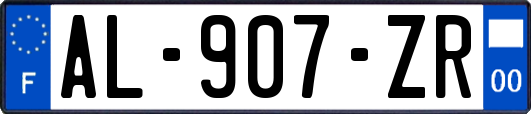 F
AL-907-ZR
00